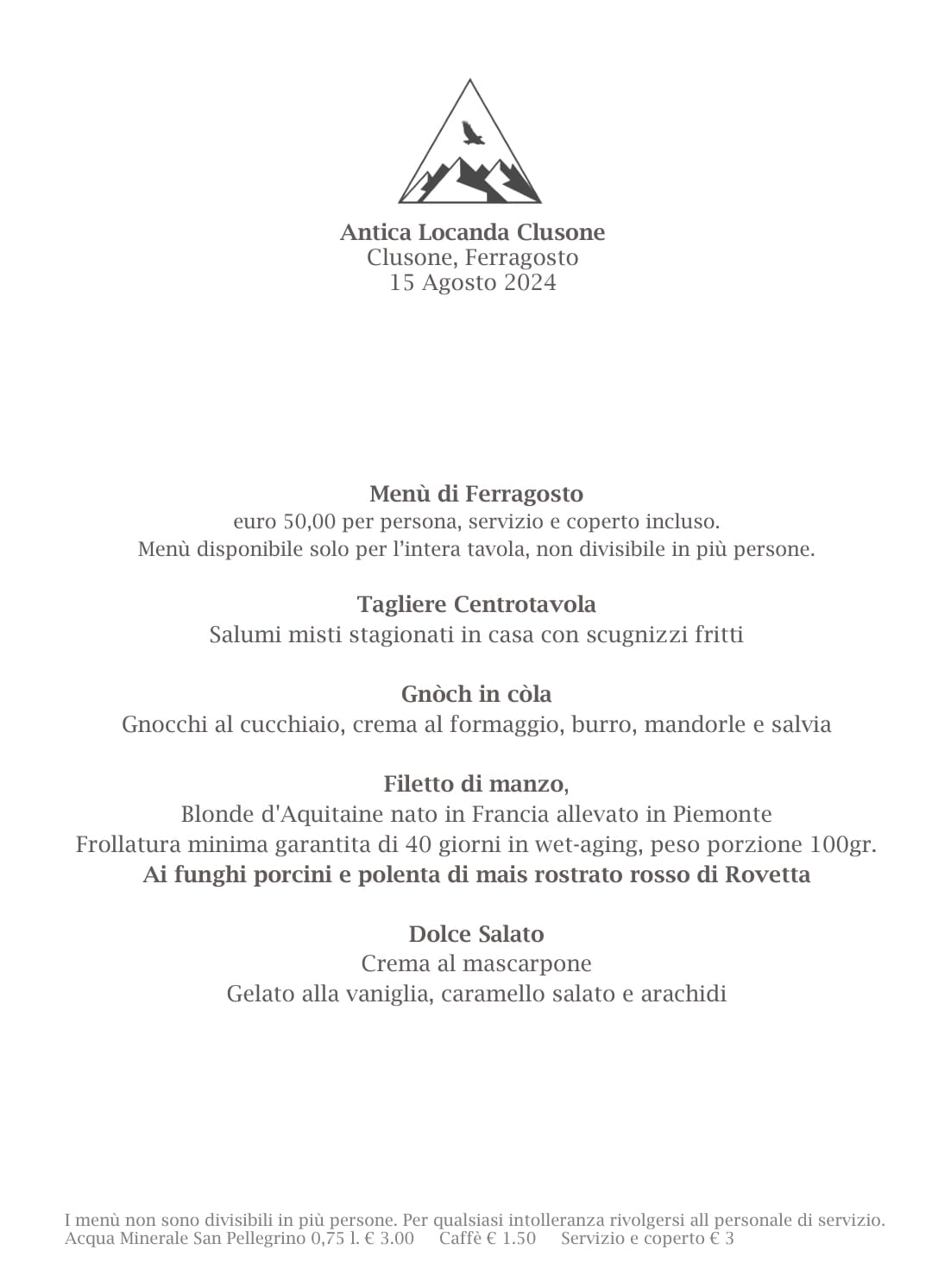 Antica Locanda Clusone
Clusone, Ferragosto
15 Agosto 2024

Menù di Ferragosto
euro 50,00 per persona, servizio e coperto incluso.
Menù disponibile solo per l'intera tavola, non divisibile in più persone.

Tagliere Centrotavola
Salumi misti stagionati in casa con scugnizzi fritti

Gnòch in còla
Gnocchi al cucchiaio, crema al formaggio, burro, mandorle e salvia

Filetto di manzo,
Blonde d'Aquitaine nato in Francia allevato in Piemonte
Frollatura minima garantita di 40 giorni in wet-aging, peso porzione 100gr.
Ai funghi porcini e polenta di mais rostrato rosso di Rovetta

Dolce Salato
Crema al mascarpone
Gelato alla vaniglia, caramello salato e arachidi

I menù non sono divisibili in più persone. Per qualsiasi intolleranza rivolgersi all personale di servizio.
Acqua Minerale San Pellegrino 0,75 l. € 3.00 Caffè € 1.50 Servizio e coperto € 3